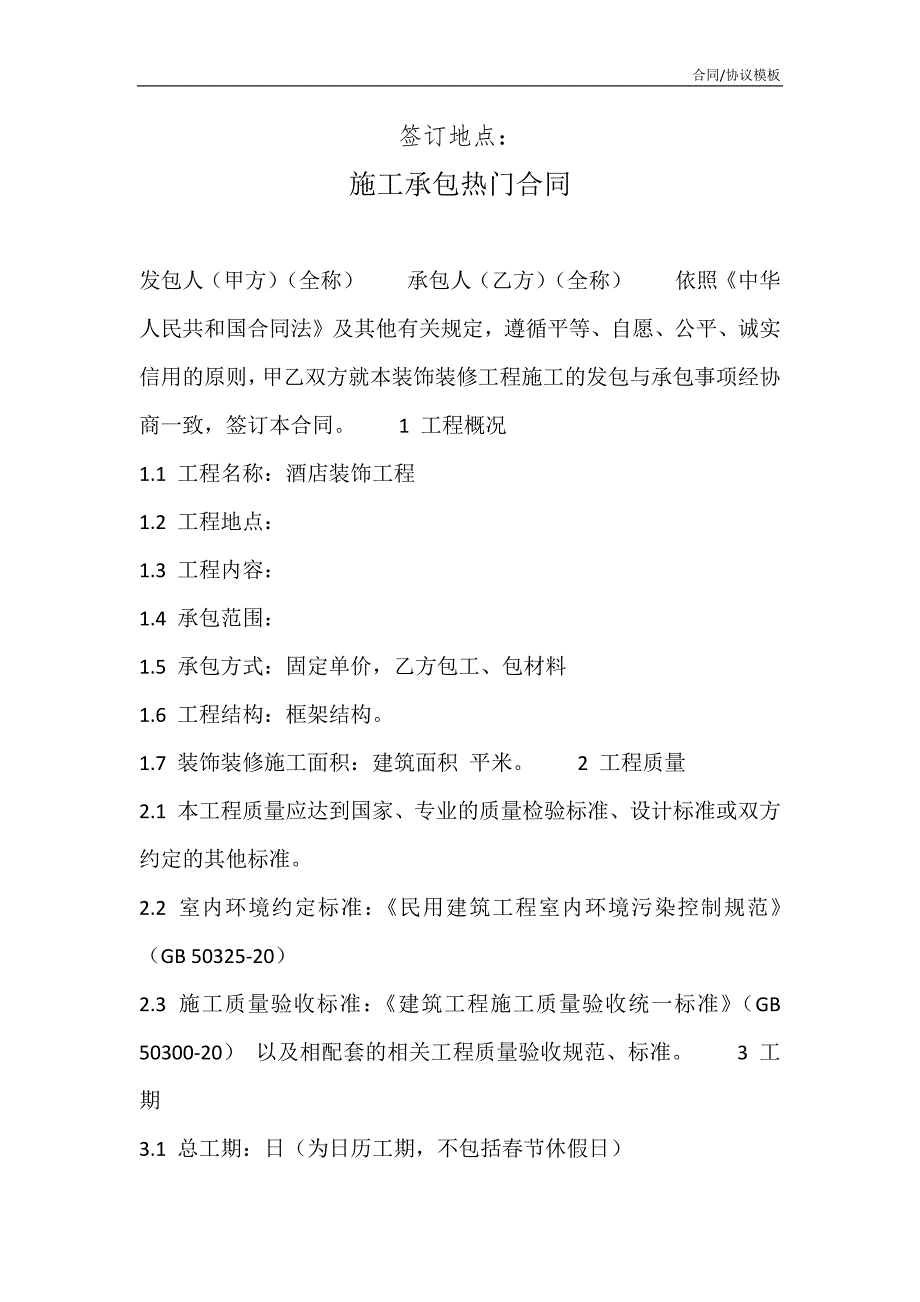 合同/协议模板

签订地点：

施工承包热门合同

发包人（甲方）（全称） 承包人（乙方）（全称） 依照《中华人民共和国合同法》及其他有关规定，遵循平等、自愿、公平、诚实信用的原则，甲乙双方就本装饰装修工程施工的发包与承包事项经协商一致，签订本合同。 1 工程概况

1.1 工程名称：酒店装饰工程

1.2 工程地点：

1.3 工程内容：

1.4 承包范围：

1.5 承包方式：固定单价，乙方包工、包材料

1.6 工程结构：框架结构。

1.7 装饰装修施工面积：建筑面积 平米。 2 工程质量

2.1 本工程质量应达到国家、专业的质量检验标准、设计标准或双方约定的其他标准。

2.2 室内环境约定标准：《民用建筑工程室内环境污染控制规范》（GB 50325-20）

2.3 施工质量验收标准：《建筑工程施工质量验收统一标准》（GB 50300-20） 以及相配套的相关工程质量验收规范、标准。 3 工期

3.1 总工期：日（为日历工期，不包括春节休假日）